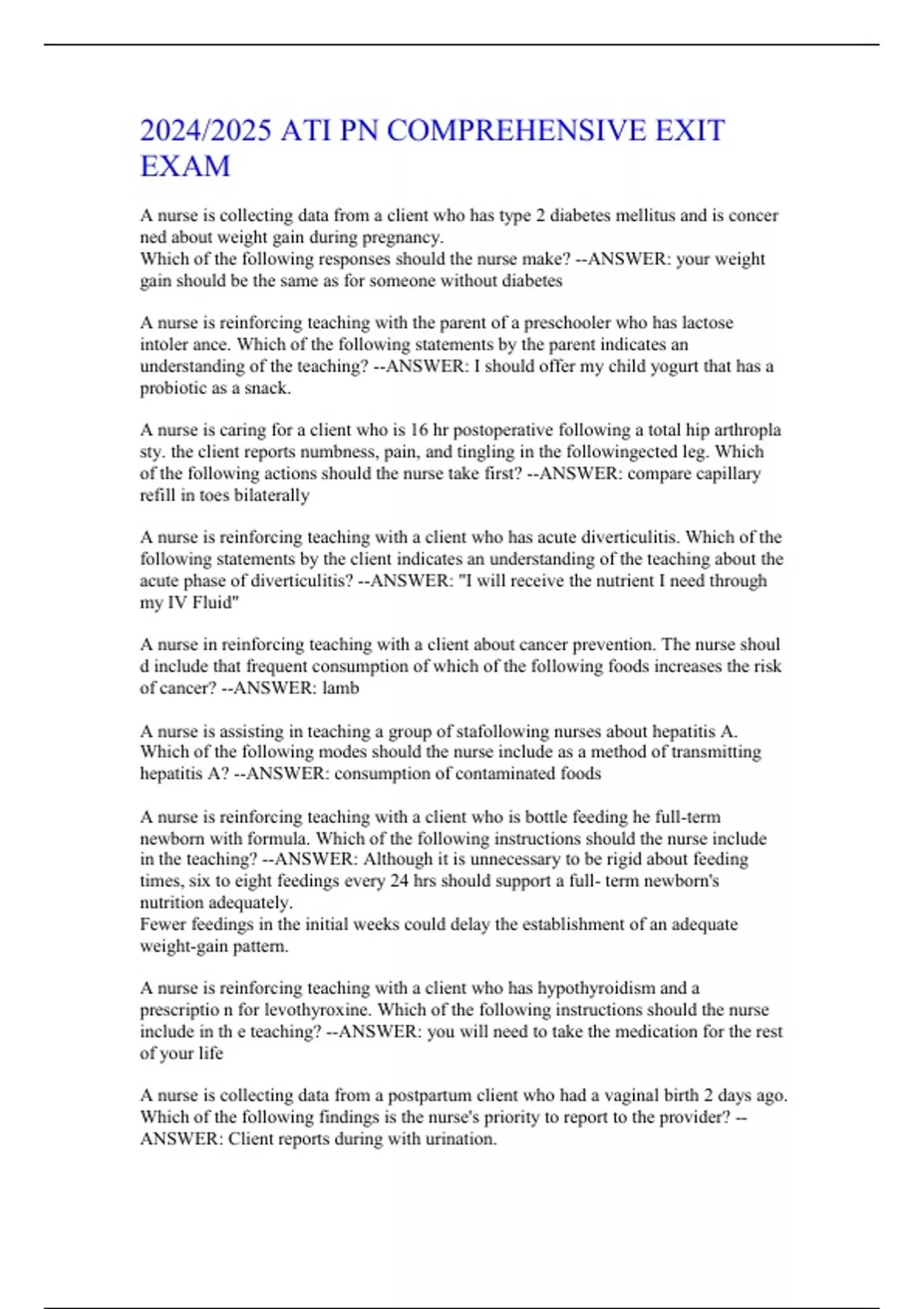 2024/2025 ATI PN COMPREHENSIVE EXIT EXAM

A nurse is collecting data from a client who has type 2 diabetes mellitus and is concer ned about weight gain during pregnancy.
Which of the following responses should the nurse make? --ANSWER: your weight gain should be the same as for someone without diabetes

A nurse is reinforcing teaching with the parent of a preschooler who has lactose intoler ance. Which of the following statements by the parent indicates an understanding of the teaching? --ANSWER: I should offer my child yogurt that has a probiotic as a snack.

A nurse is caring for a client who is 16 hr postoperative following a total hip arthropla sty. the client reports numbness, pain, and tingling in the followingected leg. Which of the following actions should the nurse take first? --ANSWER: compare capillary refill in toes bilaterally

A nurse is reinforcing teaching with a client who has acute diverticulitis. Which of the following statements by the client indicates an understanding of the teaching about the acute phase of diverticulitis? --ANSWER: "I will receive the nutrient I need through my IV Fluid"

A nurse in reinforcing teaching with a client about cancer prevention. The nurse shoul d include that frequent consumption of which of the following foods increases the risk of cancer? --ANSWER: lamb

A nurse is assisting in teaching a group of stafollowing nurses about hepatitis A. Which of the following modes should the nurse include as a method of transmitting hepatitis A? --ANSWER: consumption of contaminated foods

A nurse is reinforcing teaching with a client who is bottle feeding he full-term newborn with formula. Which of the following instructions should the nurse include in the teaching? --ANSWER: Although it is unnecessary to be rigid about feeding times, six to eight feedings every 24 hrs should support a full- term newborn's nutrition adequately.
Fewer feedings in the initial weeks could delay the establishment of an adequate weight-gain pattern.

A nurse is reinforcing teaching with a client who has hypothyroidism and a prescriptio n for levothyroxine. Which of the following instructions should the nurse include in th e teaching? --ANSWER: you will need to take the medication for the rest of your life

A nurse is collecting data from a postpartum client who had a vaginal birth 2 days ago. Which of the following findings is the nurse's priority to report to the provider? --ANSWER: Client reports during with urination.